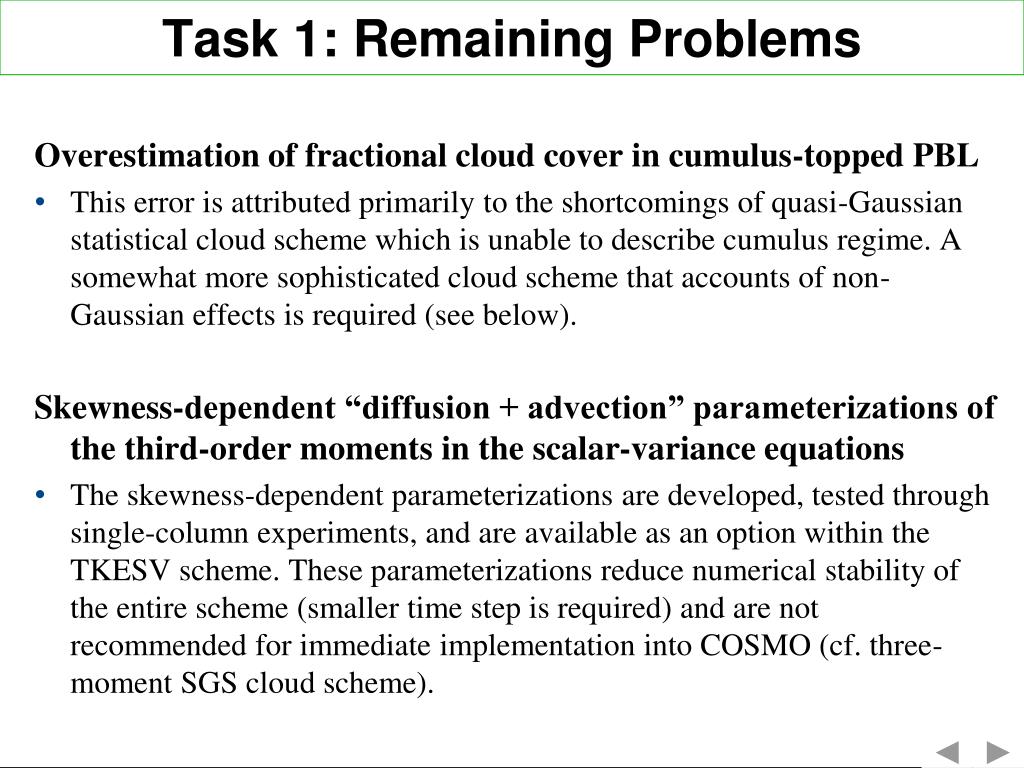 Task 1: Remaining Problems

Overestimation of fractional cloud cover in cumulus-topped PBL

• This error is attributed primarily to the shortcomings of quasi-Gaussian statistical cloud scheme which is unable to describe cumulus regime. A somewhat more sophisticated cloud scheme that accounts of non-Gaussian effects is required (see below).

Skewness-dependent “diffusion + advection” parameterizations of the third-order moments in the scalar-variance equations

• The skewness-dependent parameterizations are developed, tested through single-column experiments, and are available as an option within the TKESV scheme. These parameterizations reduce numerical stability of the entire scheme (smaller time step is required) and are not recommended for immediate implementation into COSMO (cf. three-moment SGS cloud scheme).